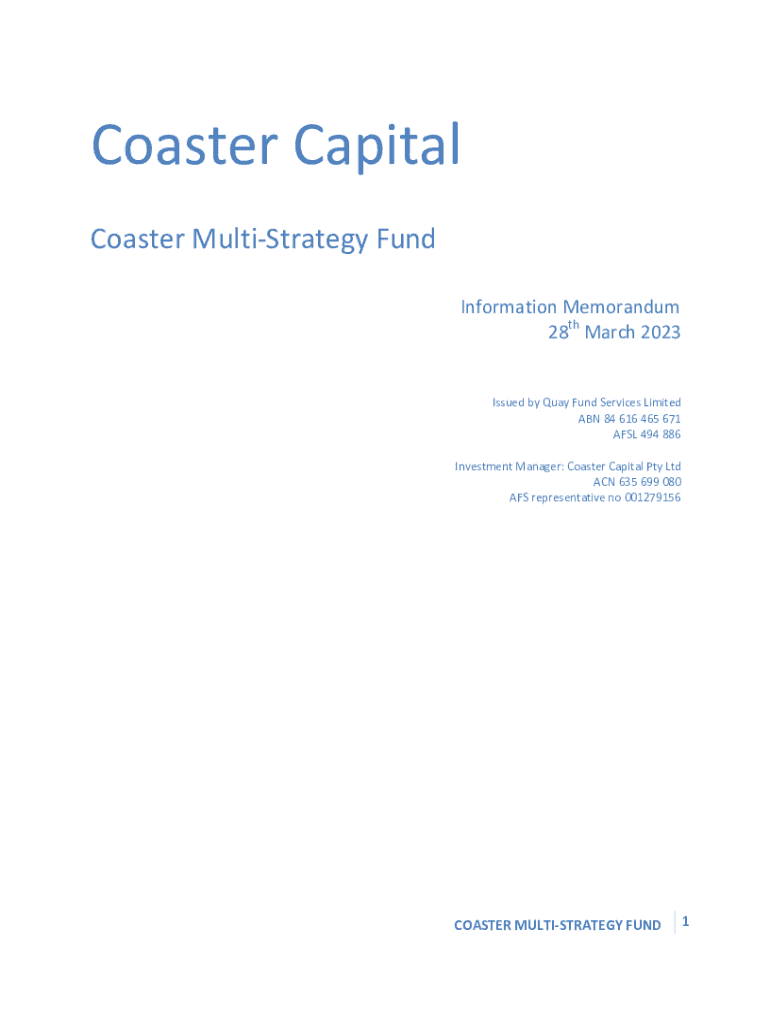 Coaster Capital

Coaster Multi-Strategy Fund

Information Memorandum
28th March 2023

Issued by Quay Fund Services Limited
ABN 84 616 465 671
AFSL 494 886

Investment Manager: Coaster Capital Pty Ltd
ACN 635 699 080
AFS representative no 001279156

COASTER MULTI-STRATEGY FUND 1